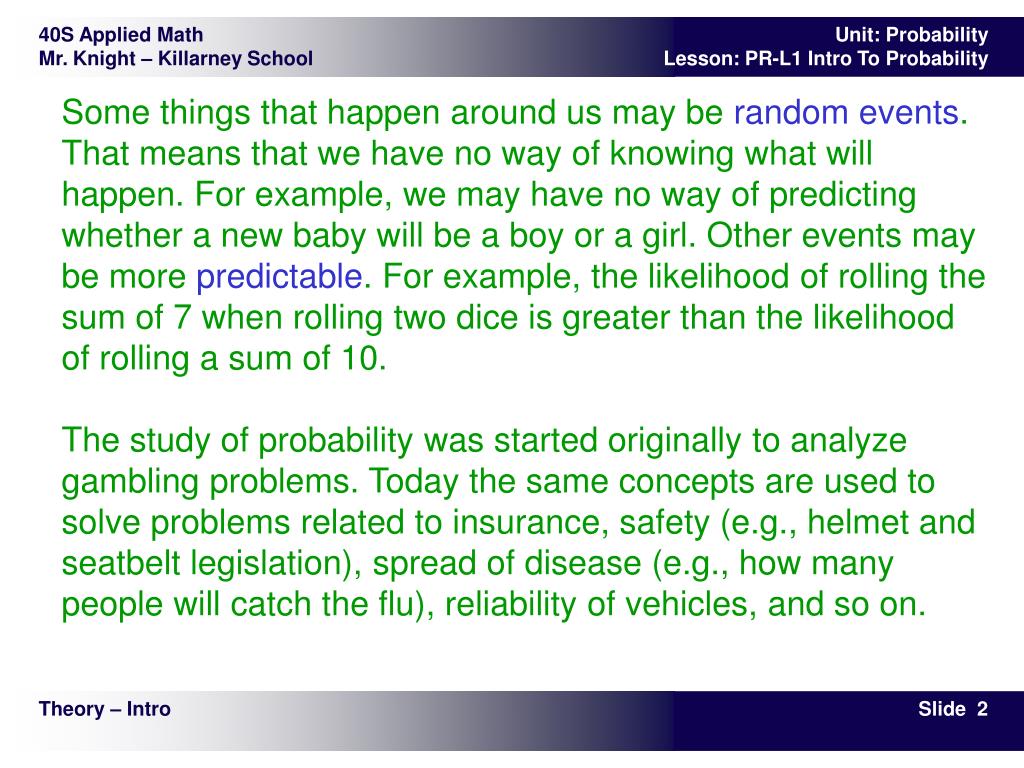 40S Applied Math
Mr. Knight – Killarney School

Unit: Probability
Lesson: PR-L1 Intro To Probability

Some things that happen around us may be random events. That means that we have no way of knowing what will happen. For example, we may have no way of predicting whether a new baby will be a boy or a girl. Other events may be more predictable. For example, the likelihood of rolling the sum of 7 when rolling two dice is greater than the likelihood of rolling a sum of 10.

The study of probability was started originally to analyze gambling problems. Today the same concepts are used to solve problems related to insurance, safety (e.g., helmet and seatbelt legislation), spread of disease (e.g., how many people will catch the flu), reliability of vehicles, and so on.

Theory – Intro

Slide 2